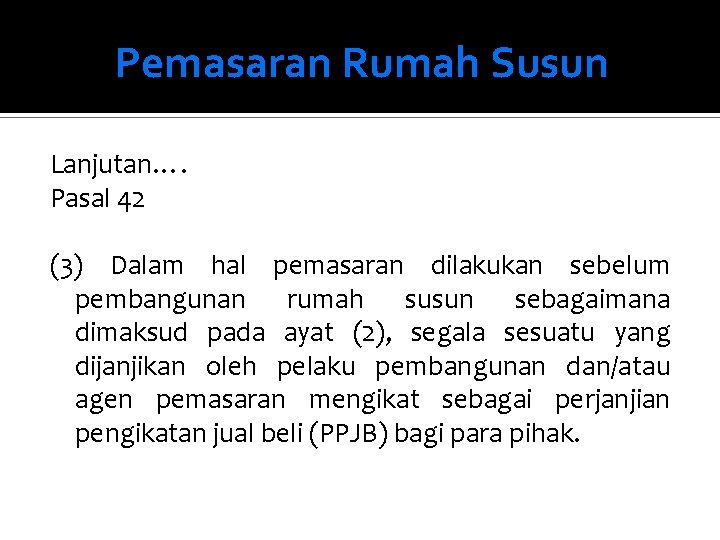 Pemasaran Rumah Susun

Lanjutan….
Pasal 42

(3) Dalam hal pemasaran dilakukan sebelum pembangunan rumah susun sebagaimana dimaksud pada ayat (2), segala sesuatu yang dijanjikan oleh pelaku pembangunan dan/atau agen pemasaran mengikat sebagai perjanjian pengikatan jual beli (PPJB) bagi para pihak.